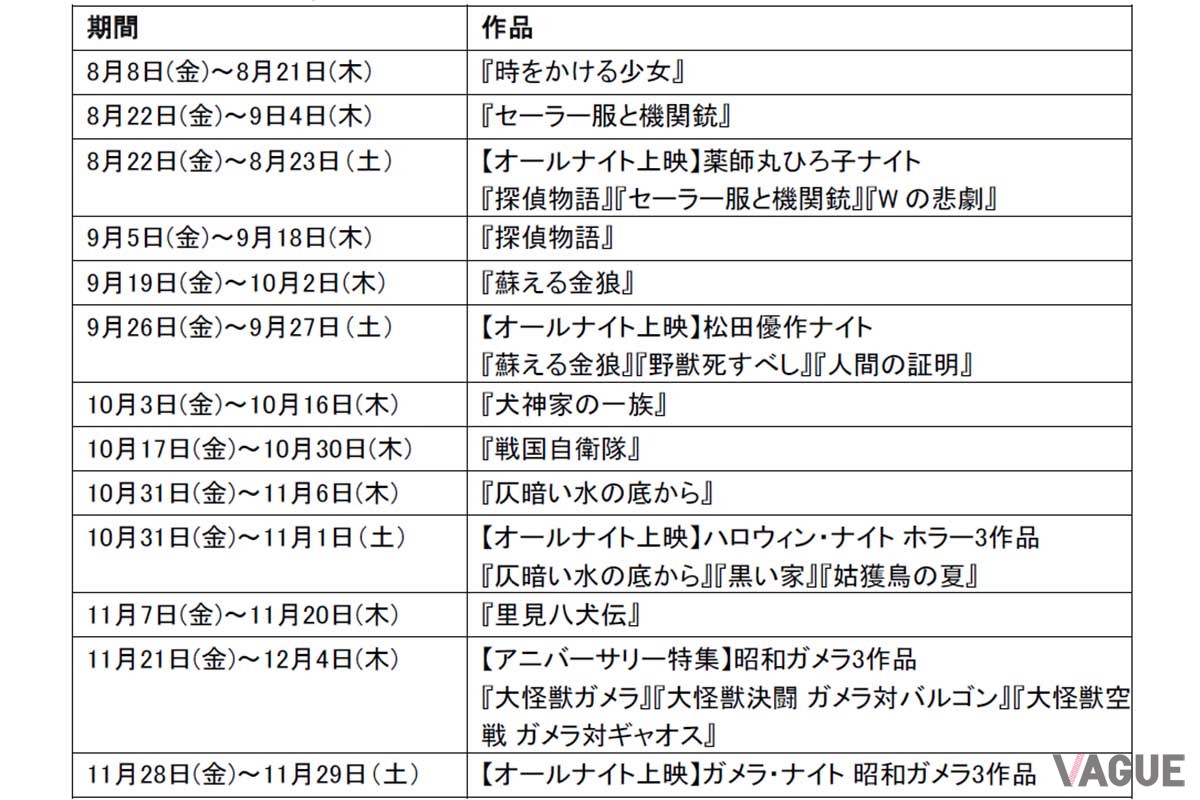 | 期間 | 作品 |
|---|---|
| 8月8日(金)～8月21日(木) | 『時をかける少女』 |
| 8月22日(金)～9日4日(木) | 『セーラー服と機関銃』 |
| 8月22日(金)～8月23日（土） | 【オールナイト上映】薬師丸ひろ子ナイト 『探偵物語』『セーラー服と機関銃』『W の悲劇』 |
| 9月5日(金)～9月18日(木) | 『探偵物語』 |
| 9月19日(金)～10月2日(木) | 『蘇える金狼』 |
| 9月26日(金)～9月27日（土） | 【オールナイト上映】松田優作ナイト 『蘇える金狼』『野獣死すべし』『人間の証明』 |
| 10月3日(金)～10月16日(木) | 『犬神家の一族』 |
| 10月17日(金)～10月30日(木) | 『戦国自衛隊』 |
| 10月31日(金)～11月6日(木) | 『仄暗い水の底から』 |
| 10月31日(金)～11月1日（土） | 【オールナイト上映】ハロウィン・ナイト ホラー3作品 『仄暗い水の底から』『黒い家』『姑獲鳥の夏』 |
| 11月7日(金)～11月20日(木) | 『里見八犬伝』 |
| 11月21日(金)～12月4日(木) | 【アニバーサリー特集】昭和ガメラ3作品 『大怪獣ガメラ』『大怪獣決闘 ガメラ対バルゴン』『大怪獣空戦 ガメラ対ギャオス』 |
| 11月28日(金)～11月29日（土） | 【オールナイト上映】ガメラ・ナイト 昭和ガメラ3作品 |

VAGUE